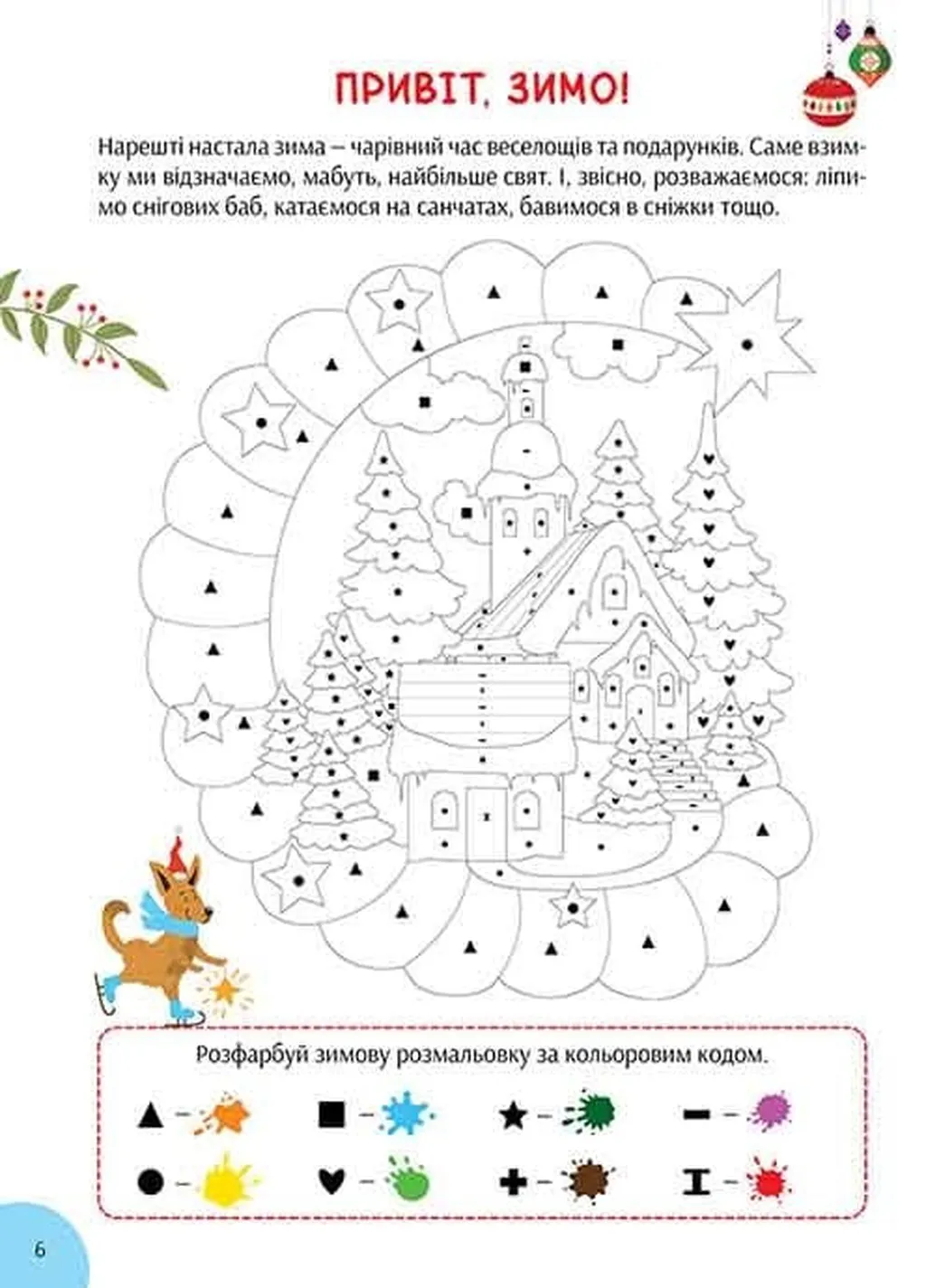 ПРИВІТ, ЗИМО!

Нарешті настала зима – чарівний час веселощів та подарунків. Саме взимку ми відзначаємо, мабуть, найбільше свят. І, звісно, розважаємося: ліпимо снігових баб, катаємося на санчатах, бавимося в сніжки тощо.

Розфарбуй зимову розмальовку за кольоровим кодом.

▲ – ■ – ★ – ▬ –
● – ♥ – ✚ – I –

6